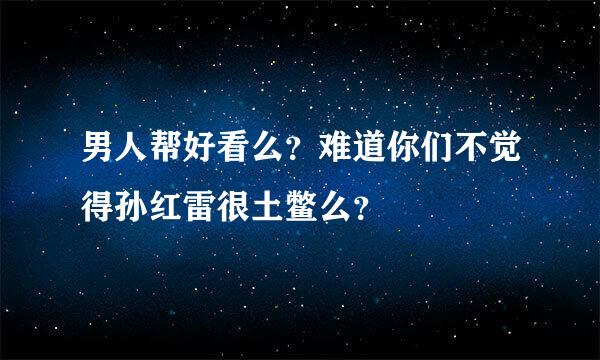 男人帮好看么？难道你们不觉得孙红雷很土鳖么？